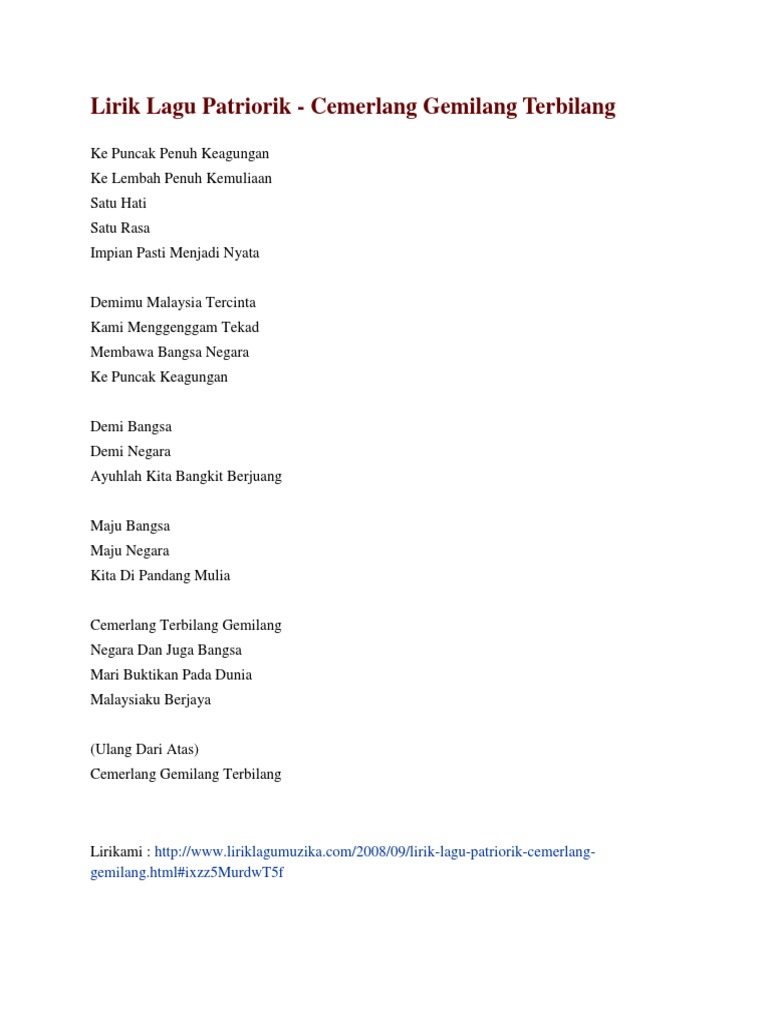 Lirik Lagu Patriorik - Cemerlang Gemilang Terbilang

Ke Puncak Penuh Keagungan
Ke Lembah Penuh Kemuliaan
Satu Hati
Satu Rasa
Impian Pasti Menjadi Nyata

Demimu Malaysia Tercinta
Kami Menggenggam Tekad
Membawa Bangsa Negara
Ke Puncak Keagungan

Demi Bangsa
Demi Negara
Ayuhlah Kita Bangkit Berjuang

Maju Bangsa
Maju Negara
Kita Di Pandang Mulia

Cemerlang Terbilang Gemilang
Negara Dan Juga Bangsa
Mari Buktikan Pada Dunia
Malaysiaku Berjaya

(Ulang Dari Atas)
Cemerlang Gemilang Terbilang

Lirikami : http://www.liriklagumuzika.com/2008/09/lirik-lagu-patriorik-cemerlang-gemilang.html#ixzz5MurdwT5f